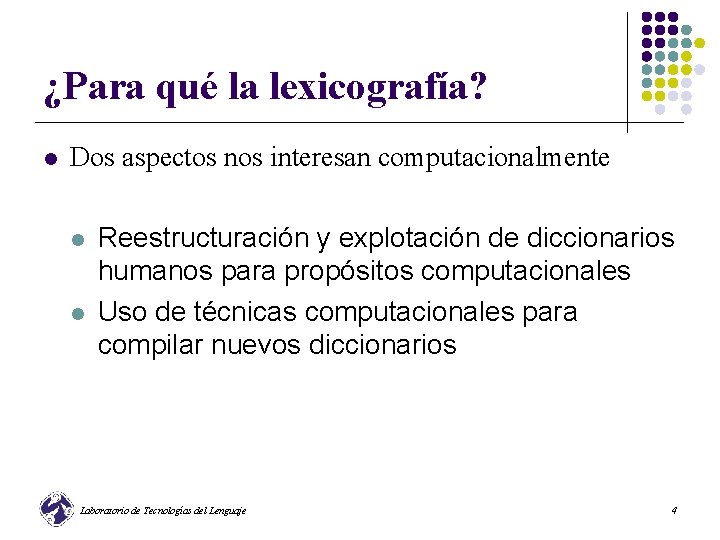 ¿Para qué la lexicografía?

Dos aspectos nos interesan computacionalmente

Reestructuración y explotación de diccionarios humanos para propósitos computacionales

Uso de técnicas computacionales para compilar nuevos diccionarios

Laboratorio de Tecnologías del Lenguaje

4